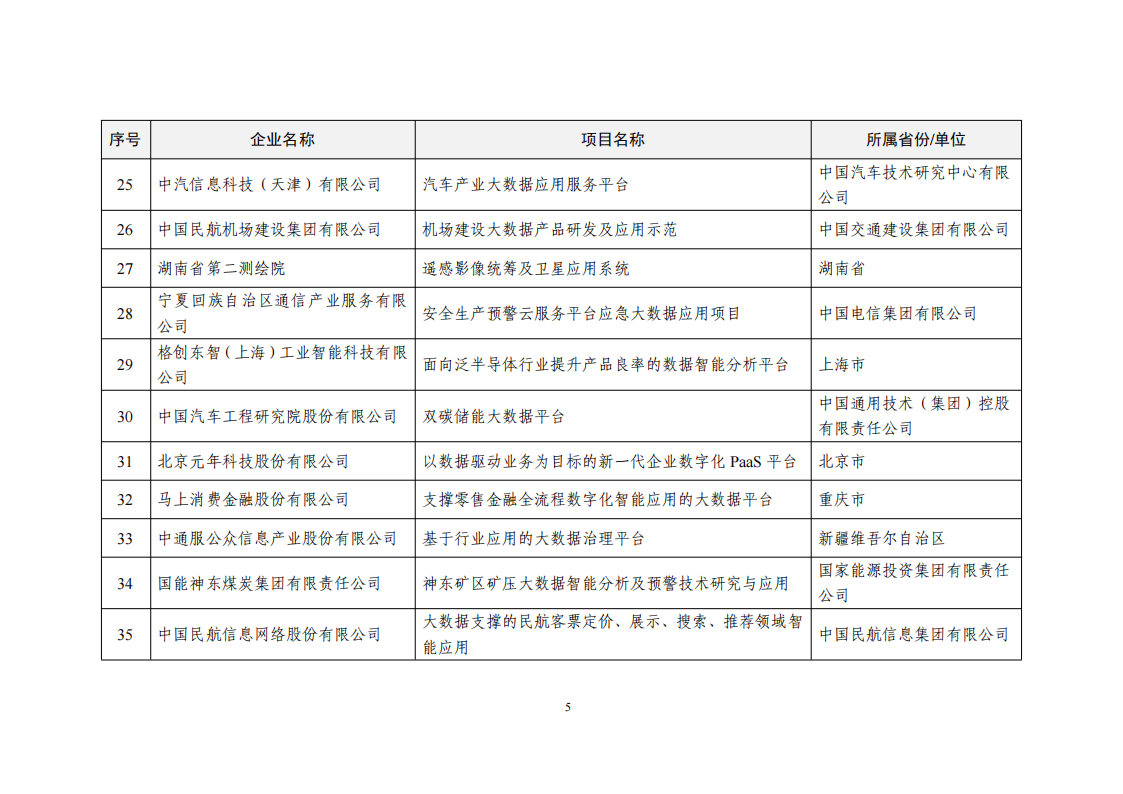 | 序号 | 企业名称 | 项目名称 | 所属省份/单位 |
|---|---|---|---|
| 25 | 中汽信息科技（天津）有限公司 | 汽车产业大数据应用服务平台 | 中国汽车技术研究中心有限公司 |
| 26 | 中国民航机场建设集团有限公司 | 机场建设大数据产品研发及应用示范 | 中国交通建设集团有限公司 |
| 27 | 湖南省第二测绘院 | 遥感影像统筹及卫星应用系统 | 湖南省 |
| 28 | 宁夏回族自治区通信产业服务有限公司 | 安全生产预警云服务平台应急大数据应用项目 | 中国电信集团有限公司 |
| 29 | 格创东智（上海）工业智能科技有限公司 | 面向泛半导体行业提升产品良率的数据智能分析平台 | 上海市 |
| 30 | 中国汽车工程研究院股份有限公司 | 双碳储能大数据平台 | 中国通用技术（集团）控股有限责任公司 |
| 31 | 北京元年科技股份有限公司 | 以数据驱动业务为目标的新一代企业数字化 PaaS 平台 | 北京市 |
| 32 | 马上消费金融股份有限公司 | 支撑零售金融全流程数字化智能应用的大数据平台 | 重庆市 |
| 33 | 中通服公众信息产业股份有限公司 | 基于行业应用的大数据治理平台 | 新疆维吾尔自治区 |
| 34 | 国能神东煤炭集团有限责任公司 | 神东矿区矿压大数据智能分析及预警技术研究与应用 | 国家能源投资集团有限责任公司 |
| 35 | 中国民航信息网络股份有限公司 | 大数据支撑的民航客票定价、展示、搜索、推荐领域智能应用 | 中国民航信息集团有限公司 |

5